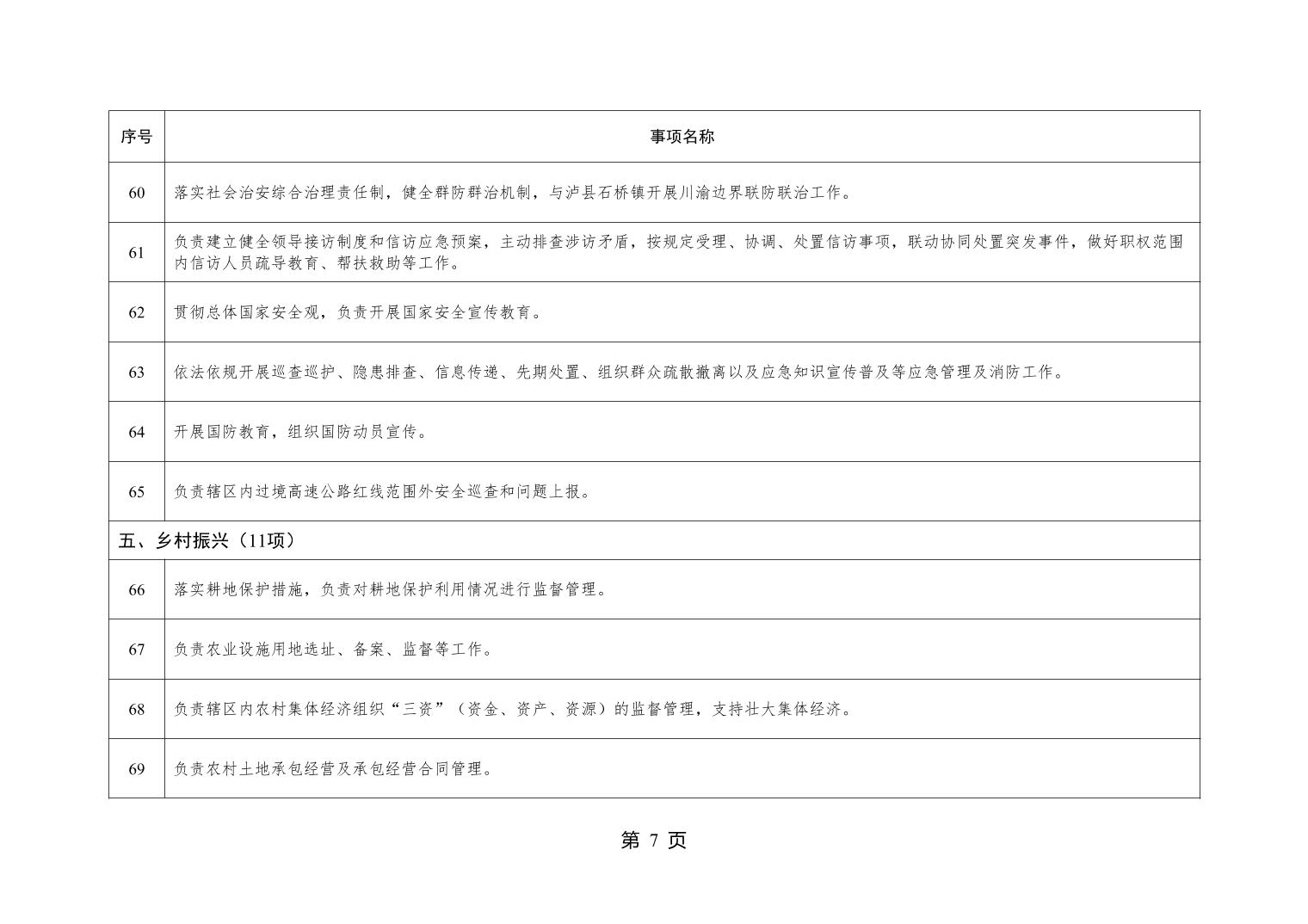 | 序号 | 事项名称 |
|---|---|
| 60 | 落实社会治安综合治理责任制，健全群防群治机制，与泸县石桥镇开展川渝边界联防联治工作。 |
| 61 | 负责建立健全领导接访制度和信访应急预案，主动排查涉访矛盾，按规定受理、协调、处置信访事项，联动协同处置突发事件，做好职权范围内信访人员疏导教育、帮扶救助等工作。 |
| 62 | 贯彻总体国家安全观，负责开展国家安全宣传教育。 |
| 63 | 依法依规开展巡查巡护、隐患排查、信息传递、先期处置、组织群众疏散撤离以及应急知识宣传普及等应急管理及消防工作。 |
| 64 | 开展国防教育，组织国防动员宣传。 |
| 65 | 负责辖区内过境高速公路红线范围外安全巡查和问题上报。 |
| 五、乡村振兴（11项） | |
| 66 | 落实耕地保护措施，负责对耕地保护利用情况进行监督管理。 |
| 67 | 负责农业设施用地选址、备案、监督等工作。 |
| 68 | 负责辖区内农村集体经济组织“三资”（资金、资产、资源）的监督管理，支持壮大集体经济。 |
| 69 | 负责农村土地承包经营及承包经营合同管理。 |

第 7 页